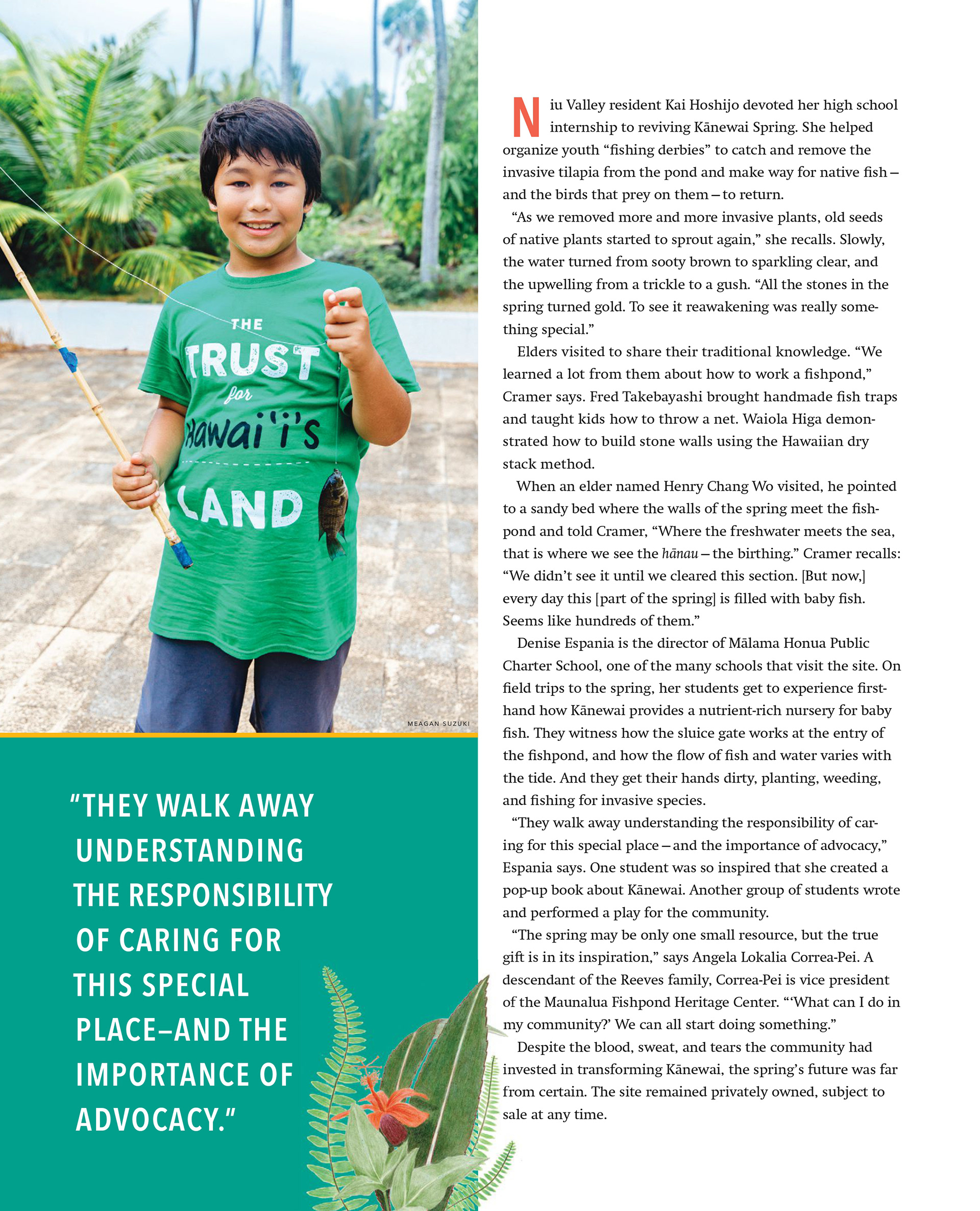 THE TRUST for Hawai'i's LAND

MEAGAN SUZUKI

"THEY WALK AWAY UNDERSTANDING THE RESPONSIBILITY OF CARING FOR THIS SPECIAL PLACE–AND THE IMPORTANCE OF ADVOCACY."

Niu Valley resident Kai Hoshijo devoted her high school internship to reviving Kānewai Spring. She helped organize youth "fishing derbies" to catch and remove the invasive tilapia from the pond and make way for native fish – and the birds that prey on them – to return.

"As we removed more and more invasive plants, old seeds of native plants started to sprout again," she recalls. Slowly, the water turned from sooty brown to sparkling clear, and the upwelling from a trickle to a gush. "All the stones in the spring turned gold. To see it reawakening was really something special."

Elders visited to share their traditional knowledge. "We learned a lot from them about how to work a fishpond," Cramer says. Fred Takebayashi brought handmade fish traps and taught kids how to throw a net. Waiola Higa demonstrated how to build stone walls using the Hawaiian dry stack method.

When an elder named Henry Chang Wo visited, he pointed to a sandy bed where the walls of the spring meet the fishpond and told Cramer, "Where the freshwater meets the sea, that is where we see the hānau – the birthing." Cramer recalls: "We didn't see it until we cleared this section. [But now,] every day this [part of the spring] is filled with baby fish. Seems like hundreds of them."

Denise Espania is the director of Mālama Honua Public Charter School, one of the many schools that visit the site. On field trips to the spring, her students get to experience firsthand how Kānewai provides a nutrient-rich nursery for baby fish. They witness how the sluice gate works at the entry of the fishpond, and how the flow of fish and water varies with the tide. And they get their hands dirty, planting, weeding, and fishing for invasive species.

"They walk away understanding the responsibility of caring for this special place – and the importance of advocacy," Espania says. One student was so inspired that she created a pop-up book about Kānewai. Another group of students wrote and performed a play for the community.

"The spring may be only one small resource, but the true gift is in its inspiration," says Angela Lokalia Correa-Pei. A descendant of the Reeves family, Correa-Pei is vice president of the Maunalua Fishpond Heritage Center. "'What can I do in my community?' We can all start doing something."

Despite the blood, sweat, and tears the community had invested in transforming Kānewai, the spring's future was far from certain. The site remained privately owned, subject to sale at any time.